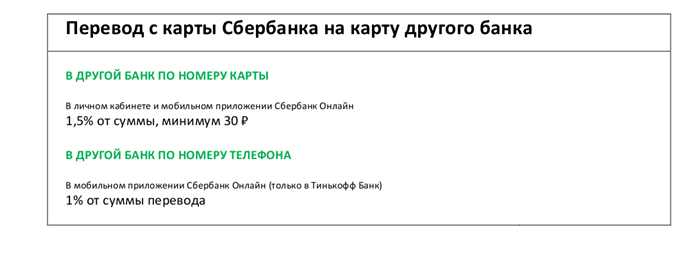 Перевод с карты Сбербанка на карту другого банка

В ДРУГОЙ БАНК ПО НОМЕРУ КАРТЫ

В личном кабинете и мобильном приложении Сбербанк Онлайн
1,5% от суммы, минимум 30 ₽

В ДРУГОЙ БАНК ПО НОМЕРУ ТЕЛЕФОНА

В мобильном приложении Сбербанк Онлайн (только в Тинькофф Банк)
1% от суммы перевода